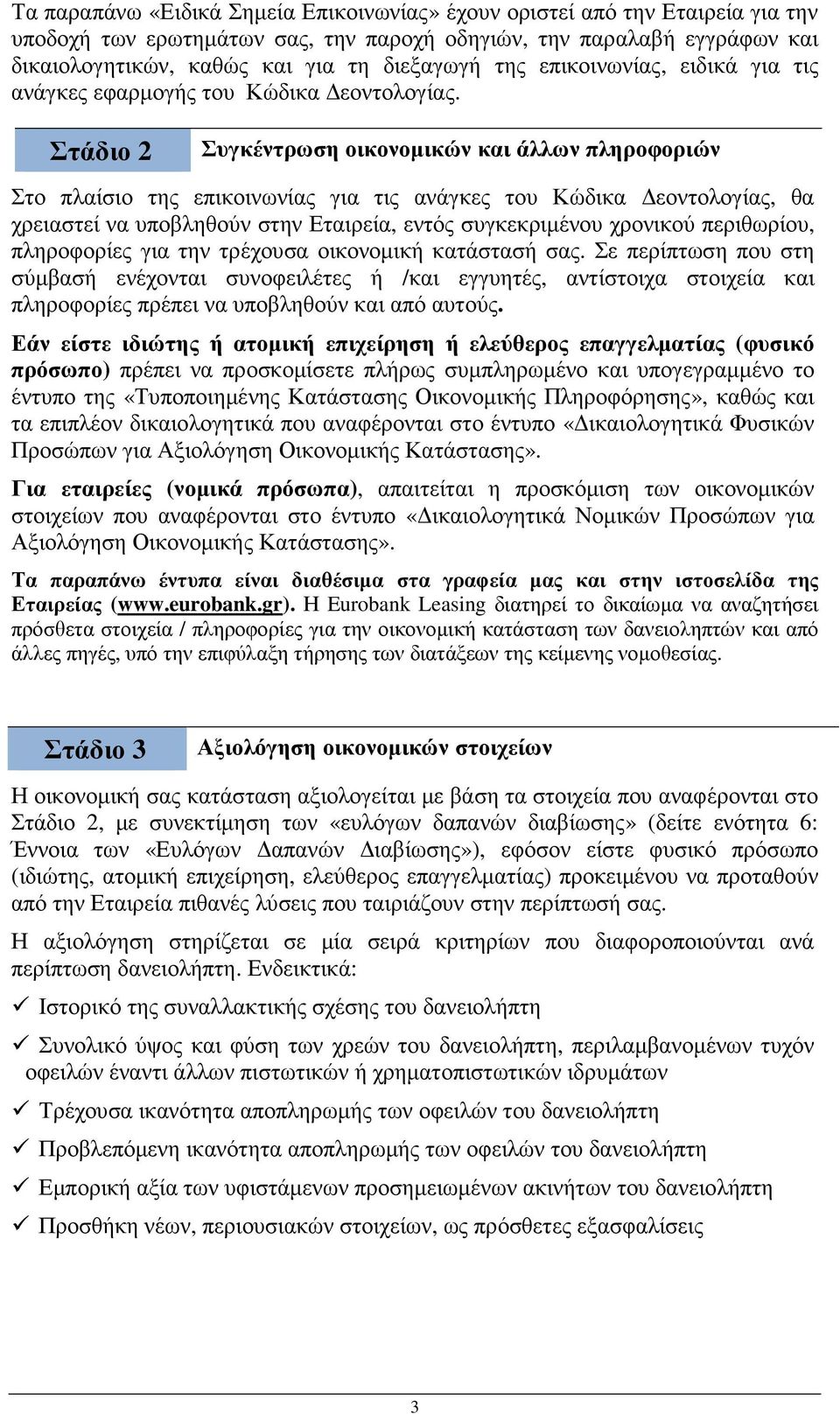 Τα παραπάνω «Ειδικά Σημεία Επικοινωνίας» έχουν οριστεί από την Εταιρεία για την υποδοχή των ερωτημάτων σας, την παροχή οδηγιών, την παραλαβή εγγράφων και δικαιολογητικών, καθώς και για τη διεξαγωγή της επικοινωνίας, ειδικά για τις ανάγκες εφαρμογής του Κώδικα Δεοντολογίας.

Στάδιο 2

Συγκέντρωση οικονομικών και άλλων πληροφοριών

Στο πλαίσιο της επικοινωνίας για τις ανάγκες του Κώδικα Δεοντολογίας, θα χρειαστεί να υποβληθούν στην Εταιρεία, εντός συγκεκριμένου χρονικού περιθωρίου, πληροφορίες για την τρέχουσα οικονομική κατάστασή σας. Σε περίπτωση που στη σύμβασή ενέχονται συνοφειλέτες ή /και εγγυητές, αντίστοιχα στοιχεία και πληροφορίες πρέπει να υποβληθούν και από αυτούς.

Εάν είστε ιδιώτης ή ατομική επιχείρηση ή ελεύθερος επαγγελματίας (φυσικό πρόσωπο) πρέπει να προσκομίσετε πλήρως συμπληρωμένο και υπογεγραμμένο το έντυπο της «Τυποποιημένης Κατάστασης Οικονομικής Πληροφόρησης», καθώς και τα επιπλέον δικαιολογητικά που αναφέρονται στο έντυπο «Δικαιολογητικά Φυσικών Προσώπων για Αξιολόγηση Οικονομικής Κατάστασης».

Για εταιρείες (νομικά πρόσωπα), απαιτείται η προσκόμιση των οικονομικών στοιχείων που αναφέρονται στο έντυπο «Δικαιολογητικά Νομικών Προσώπων για Αξιολόγηση Οικονομικής Κατάστασης».

Τα παραπάνω έντυπα είναι διαθέσιμα στα γραφεία μας και στην ιστοσελίδα της Εταιρείας (www.eurobank.gr). Η Eurobank Leasing διατηρεί το δικαίωμα να αναζητήσει πρόσθετα στοιχεία / πληροφορίες για την οικονομική κατάσταση των δανειοληπτών και από άλλες πηγές, υπό την επιφύλαξη τήρησης των διατάξεων της κείμενης νομοθεσίας.

Στάδιο 3

Αξιολόγηση οικονομικών στοιχείων

Η οικονομική σας κατάσταση αξιολογείται με βάση τα στοιχεία που αναφέρονται στο Στάδιο 2, με συνεκτίμηση των «ευλόγων δαπανών διαβίωσης» (δείτε ενότητα 6: Έννοια των «Ευλόγων Δαπανών Διαβίωσης»), εφόσον είστε φυσικό πρόσωπο (ιδιώτης, ατομική επιχείρηση, ελεύθερος επαγγελματίας) προκειμένου να προταθούν από την Εταιρεία πιθανές λύσεις που ταιριάζουν στην περίπτωσή σας.

Η αξιολόγηση στηρίζεται σε μία σειρά κριτηρίων που διαφοροποιούνται ανά περίπτωση δανειολήπτη. Ενδεικτικά:

✓ Ιστορικό της συναλλακτικής σχέσης του δανειολήπτη

✓ Συνολικό ύψος και φύση των χρεών του δανειολήπτη, περιλαμβανομένων τυχόν οφειλών έναντι άλλων πιστωτικών ή χρηματοπιστωτικών ιδρυμάτων

✓ Τρέχουσα ικανότητα αποπληρωμής των οφειλών του δανειολήπτη

✓ Προβλεπόμενη ικανότητα αποπληρωμής των οφειλών του δανειολήπτη

✓ Εμπορική αξία των υφιστάμενων προσημειωμένων ακινήτων του δανειολήπτη

✓ Προσθήκη νέων, περιουσιακών στοιχείων, ως πρόσθετες εξασφαλίσεις

3